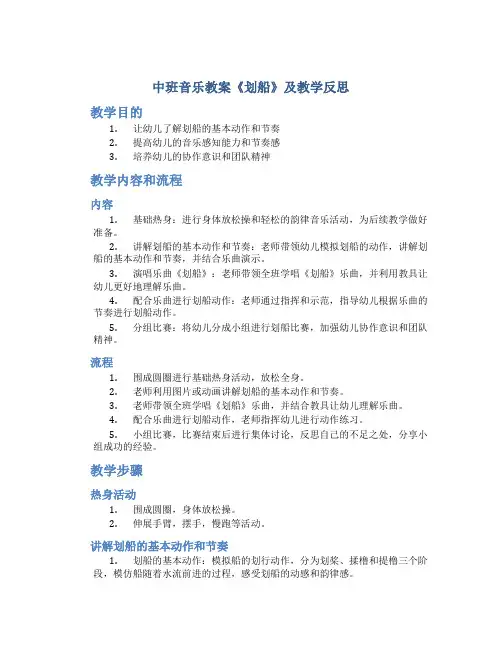 中班音乐教案《划船》及教学反思

教学目的

1. 让幼儿了解划船的基本动作和节奏
2. 提高幼儿的音乐感知能力和节奏感
3. 培养幼儿的协作意识和团队精神

教学内容和流程

内容

1. 基础热身：进行身体放松操和轻松的韵律音乐活动，为后续教学做好准备。
2. 讲解划船的基本动作和节奏：老师带领幼儿模拟划船的动作，讲解划船的基本动作和节奏，并结合乐曲演示。
3. 演唱乐曲《划船》：老师带领全班学唱《划船》乐曲，并利用教具让幼儿更好地理解乐曲。
4. 配合乐曲进行划船动作：老师通过指挥和示范，指导幼儿根据乐曲的节奏进行划船动作。
5. 分组比赛：将幼儿分成小组进行划船比赛，加强幼儿协作意识和团队精神。

流程

1. 围成圆圈进行基础热身活动，放松全身。
2. 老师利用图片或动画讲解划船的基本动作和节奏。
3. 老师带领全班学唱《划船》乐曲，并结合教具让幼儿理解乐曲。
4. 配合乐曲进行划船动作，老师指挥幼儿进行动作练习。
5. 小组比赛，比赛结束后进行集体讨论，反思自己的不足之处，分享小组成功的经验。

教学步骤

热身活动

1. 围成圆圈，身体放松操。
2. 伸展手臂，摆手，慢跑等活动。

讲解划船的基本动作和节奏

1. 划船的基本动作：模拟船的划行动作，分为划桨、揉橹和提橹三个阶段，模仿船随着水流前进的过程，感受划船的动感和韵律感。